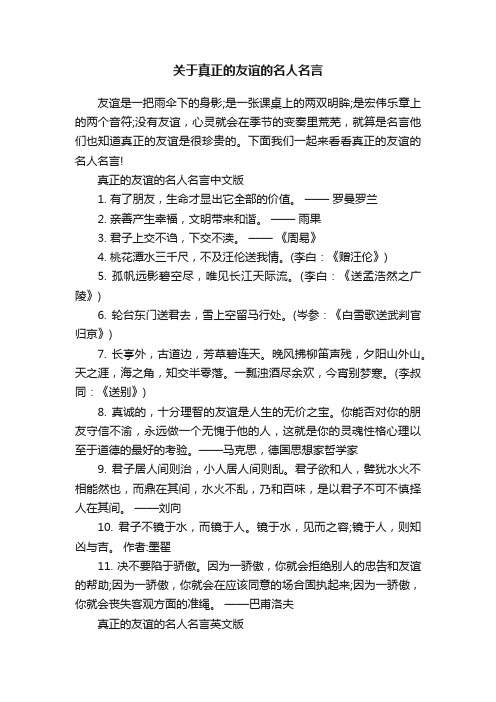 关于真正的友谊的名人名言

友谊是一把雨伞下的身影;是一张课桌上的两双明眸;是宏伟乐章上的两个音符;没有友谊，心灵就会在季节的变奏里荒芜，就算是名言他们也知道真正的友谊是很珍贵的。下面我们一起来看看真正的友谊的名人名言!

真正的友谊的名人名言中文版

1. 有了朋友，生命才显出它全部的价值。 —— 罗曼罗兰

2. 亲善产生幸福，文明带来和谐。 —— 雨果

3. 君子上交不谄，下交不渎。 —— 《周易》

4. 桃花潭水三千尺，不及汪伦送我情。(李白：《赠汪伦》)

5. 孤帆远影碧空尽，唯见长江天际流。(李白：《送孟浩然之广陵》)

6. 轮台东门送君去，雪上空留马行处。(岑参：《白雪歌送武判官归京》)

7. 长亭外，古道边，芳草碧连天。晚风拂柳笛声残，夕阳山外山。天之涯，海之角，知交半零落。一瓢浊酒尽余欢，今宵别梦寒。(李叔同：《送别》)

8. 真诚的，十分理智的友谊是人生的无价之宝。你能否对你的朋友守信不渝，永远做一个无愧于他的人，这就是你的灵魂性格心理以至于道德的最好的考验。——马克思，德国思想家哲学家

9. 君子居人间则治，小人居人间则乱。君子欲和人，譬犹水火不相能然也，而鼎在其间，水火不乱，乃和百味，是以君子不可不慎择人在其间。 ——刘向

10. 君子不镜于水，而镜于人。镜于水，见而之容;镜于人，则知凶与吉。 作者:墨翟

11. 决不要陷于骄傲。因为一骄傲，你就会拒绝别人的忠告和友谊的帮助;因为一骄傲，你就会在应该同意的场合固执起来;因为一骄傲，你就会丧失客观方面的准绳。 ——巴甫洛夫

真正的友谊的名人名言英文版